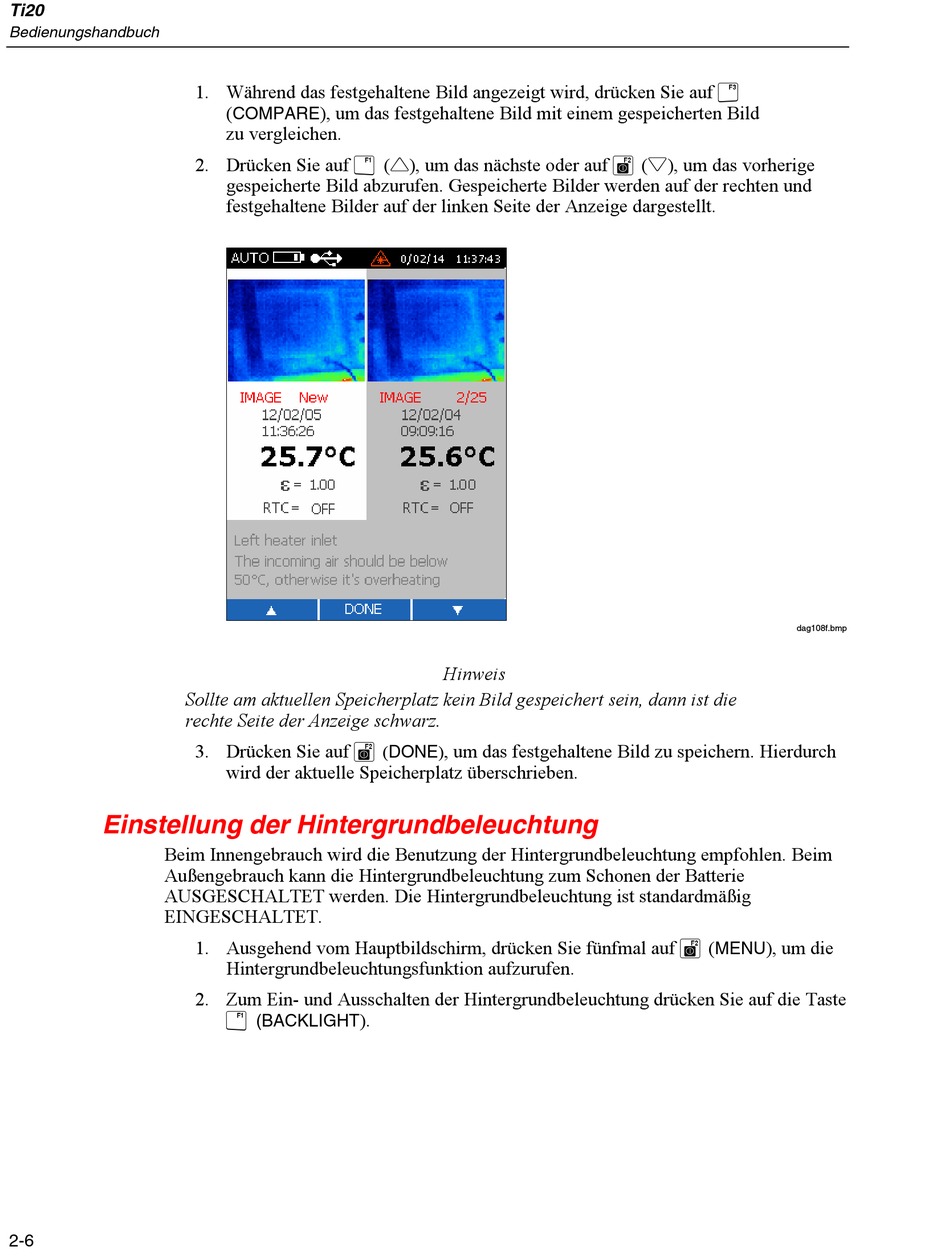 Ti20
Bedienungshandbuch

1. Während das festgehaltene Bild angezeigt wird, drücken Sie auf F3 (COMPARE), um das festgehaltene Bild mit einem gespeicherten Bild zu vergleichen.

2. Drücken Sie auf F1 (△), um das nächste oder auf F2 (▽), um das vorherige gespeicherte Bild abzurufen. Gespeicherte Bilder werden auf der rechten und festgehaltene Bilder auf der linken Seite der Anzeige dargestellt.

AUTO 0/02/14 11:37:43

IMAGE New
12/02/05
11:36:26
25.7°C
ε = 1.00
RTC = OFF

IMAGE 2/25
12/02/04
09:09:16
25.6°C
ε = 1.00
RTC = OFF

Left heater inlet
The incoming air should be below 50°C, otherwise it's overheating

▲ DONE ▼

dag108f.bmp

Hinweis
Sollte am aktuellen Speicherplatz kein Bild gespeichert sein, dann ist die rechte Seite der Anzeige schwarz.

3. Drücken Sie auf F2 (DONE), um das festgehaltene Bild zu speichern. Hierdurch wird der aktuelle Speicherplatz überschrieben.

Einstellung der Hintergrundbeleuchtung

Beim Innengebrauch wird die Benutzung der Hintergrundbeleuchtung empfohlen. Beim Außengebrauch kann die Hintergrundbeleuchtung zum Schonen der Batterie AUSGESCHALTET werden. Die Hintergrundbeleuchtung ist standardmäßig EINGESCHALTET.

1. Ausgehend vom Hauptbildschirm, drücken Sie fünfmal auf F2 (MENU), um die Hintergrundbeleuchtungsfunktion aufzurufen.

2. Zum Ein- und Ausschalten der Hintergrundbeleuchtung drücken Sie auf die Taste F1 (BACKLIGHT).

2-6